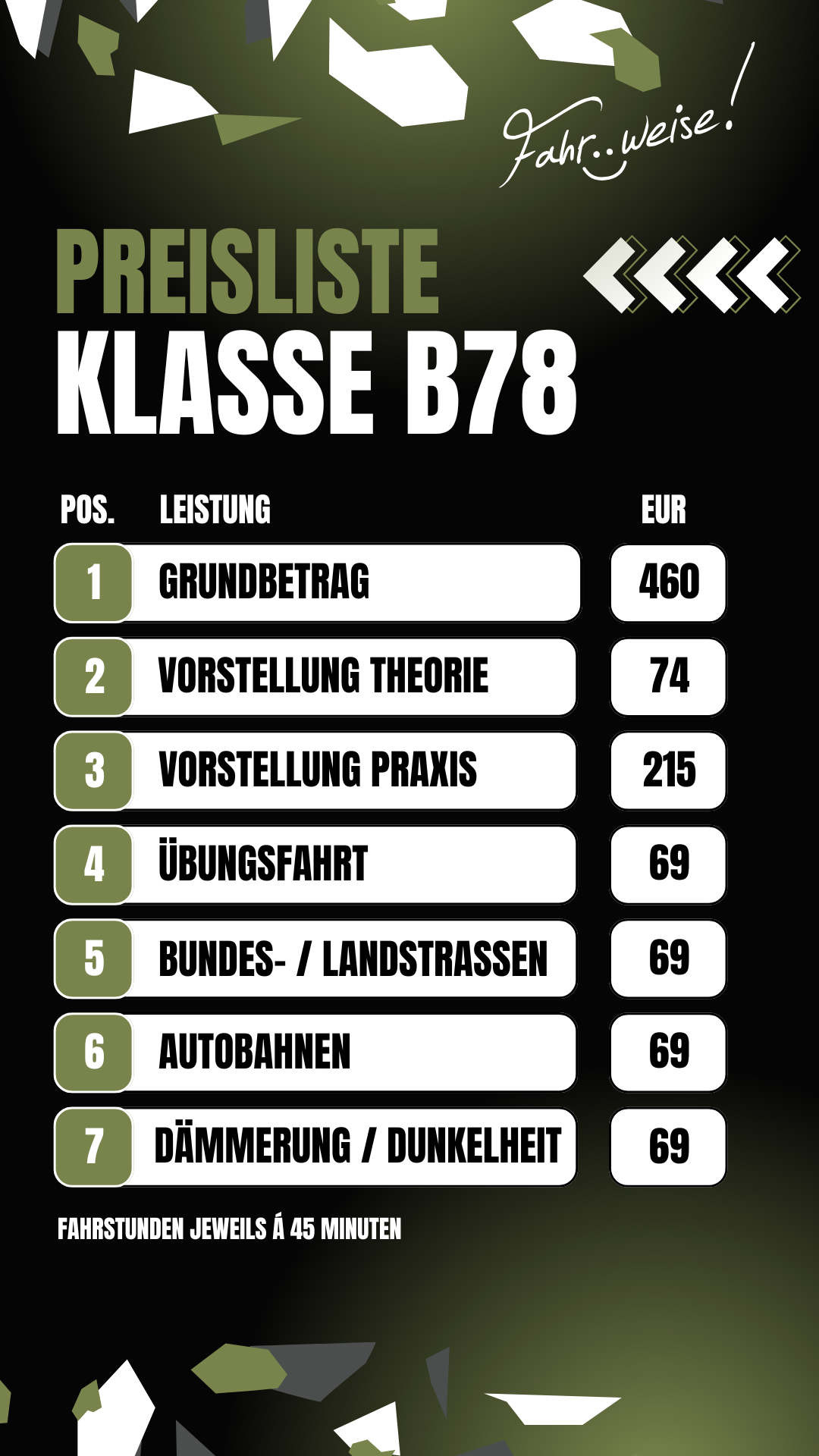 Fahr..weise!

PREISLISTE
KLASSE B78

| POS. | LEISTUNG | EUR |
|---|---|---|
| 1 | GRUNDBETRAG | 460 |
| 2 | VORSTELLUNG THEORIE | 74 |
| 3 | VORSTELLUNG PRAXIS | 215 |
| 4 | ÜBUNGSFAHRT | 69 |
| 5 | BUNDES- / LANDSTRASSEN | 69 |
| 6 | AUTOBAHNEN | 69 |
| 7 | DÄMMERUNG / DUNKELHEIT | 69 |

FAHRSTUNDEN JEWEILS Á 45 MINUTEN